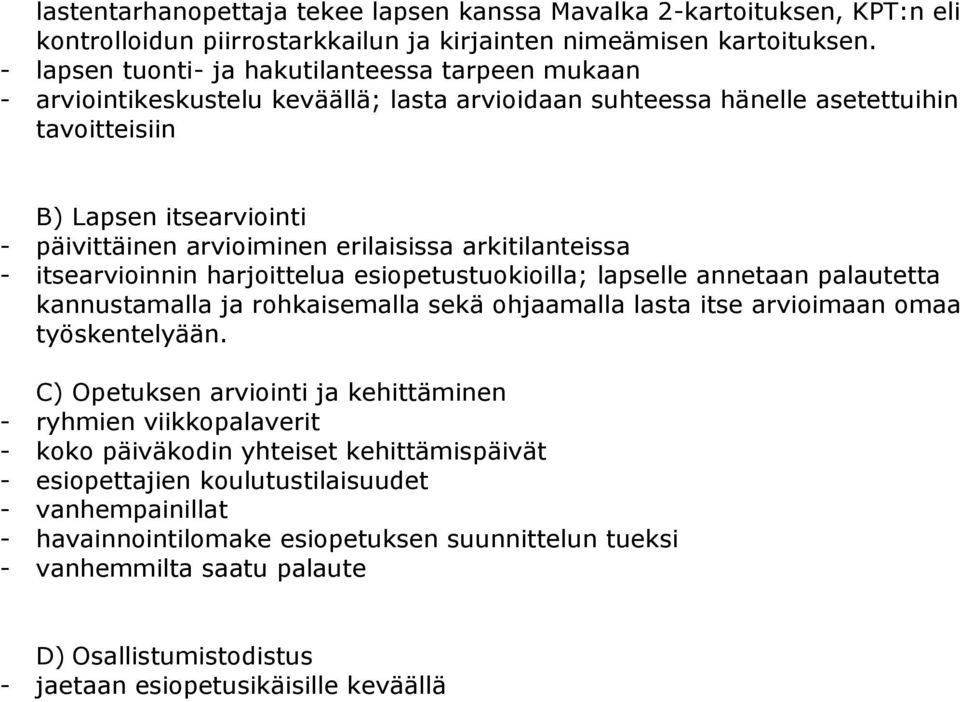 lastentarhanopettaja tekee lapsen kanssa Mavalka 2-kartoituksen, KPT:n eli kontrolloidun piirrostarkkailun ja kirjainten nimeämisen kartoituksen.
- lapsen tuonti- ja hakutilanteessa tarpeen mukaan
- arviointikeskustelu keväällä; lasta arvioidaan suhteessa hänelle asetettuihin tavoitteisiin

B) Lapsen itsearviointi
- päivittäinen arvioiminen erilaisissa arkitilanteissa
- itsearvioinnin harjoittelua esiopetustuokioilla; lapselle annetaan palautetta kannustamalla ja rohkaisemalla sekä ohjaamalla lasta itse arvioimaan omaa työskentelyään.

C) Opetuksen arviointi ja kehittäminen
- ryhmien viikkopalaverit
- koko päiväkodin yhteiset kehittämispäivät
- esiopettajien koulutustilaisuudet
- vanhempainillat
- havainnointilomake esiopetuksen suunnittelun tueksi
- vanhemmilta saatu palaute

D) Osallistumistodistus
- jaetaan esiopetusikäisille keväällä